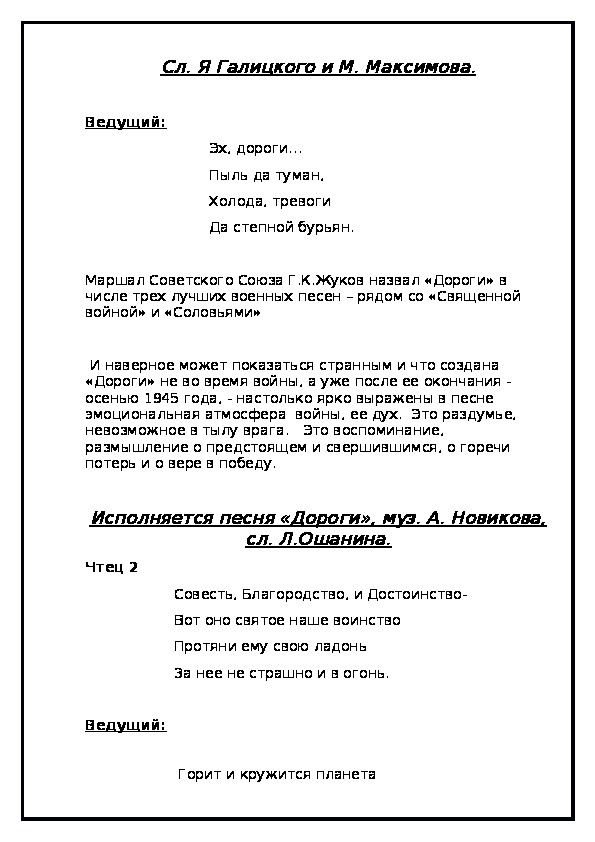 Сл. Я Галицкого и М. Максимова.

Ведущий:

Эх, дороги...

Пыль да туман,

Холода, тревоги

Да степной бурьян.

Маршал Советского Союза Г.К.Жуков назвал «Дороги» в числе трех лучших военных песен – рядом со «Священной войной» и «Соловьями»

И наверное может показаться странным и что создана «Дороги» не во время войны, а уже после ее окончания - осенью 1945 года, - настолько ярко выражены в песне эмоциональная атмосфера войны, ее дух. Это раздумье, невозможное в тылу врага. Это воспоминание, размышление о предстоящем и свершившимся, о горечи потерь и о вере в победу.

Исполняется песня «Дороги», муз. А. Новикова, сл. Л.Ошанина.

Чтец 2

Совесть, Благородство, и Достоинство-

Вот оно святое наше воинство

Протяни ему свою ладонь

За нее не страшно и в огонь.

Ведущий:

Горит и кружится планета